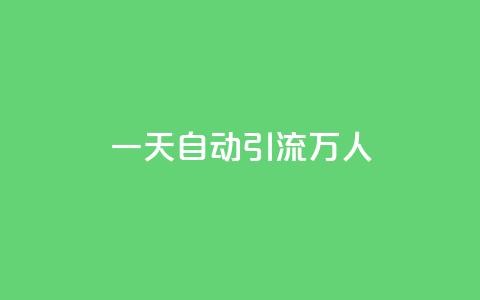 一天自动引流万人